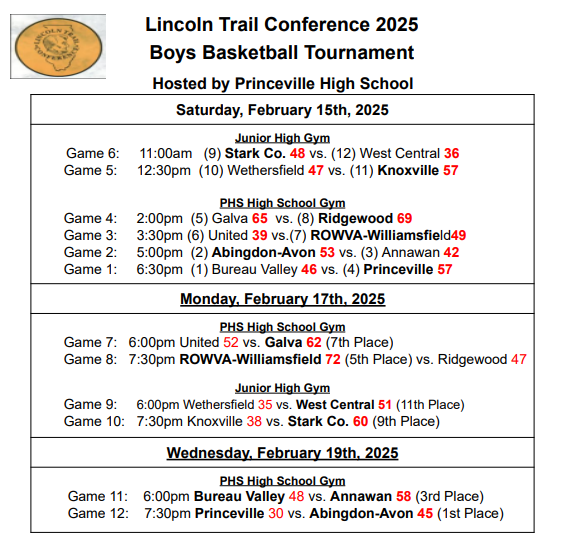 LINCOLN TRAIL CONFERENCE

Lincoln Trail Conference 2025
Boys Basketball Tournament
Hosted by Princeville High School

Saturday, February 15th, 2025

Junior High Gym
Game 6: 11:00am (9) Stark Co. 48 vs. (12) West Central 36
Game 5: 12:30pm (10) Wethersfield 47 vs. (11) Knoxville 57

PHS High School Gym
Game 4: 2:00pm (5) Galva 65 vs. (8) Ridgewood 69
Game 3: 3:30pm (6) United 39 vs.(7) ROWVA-Williamsfield49
Game 2: 5:00pm (2) Abingdon-Avon 53 vs. (3) Annawan 42
Game 1: 6:30pm (1) Bureau Valley 46 vs. (4) Princeville 57

Monday, February 17th, 2025

PHS High School Gym
Game 7: 6:00pm United 52 vs. Galva 62 (7th Place)
Game 8: 7:30pm ROWVA-Williamsfield 72 (5th Place) vs. Ridgewood 47

Junior High Gym
Game 9: 6:00pm Wethersfield 35 vs. West Central 51 (11th Place)
Game 10: 7:30pm Knoxville 38 vs. Stark Co. 60 (9th Place)

Wednesday, February 19th, 2025

PHS High School Gym
Game 11: 6:00pm Bureau Valley 48 vs. Annawan 58 (3rd Place)
Game 12: 7:30pm Princeville 30 vs. Abingdon-Avon 45 (1st Place)